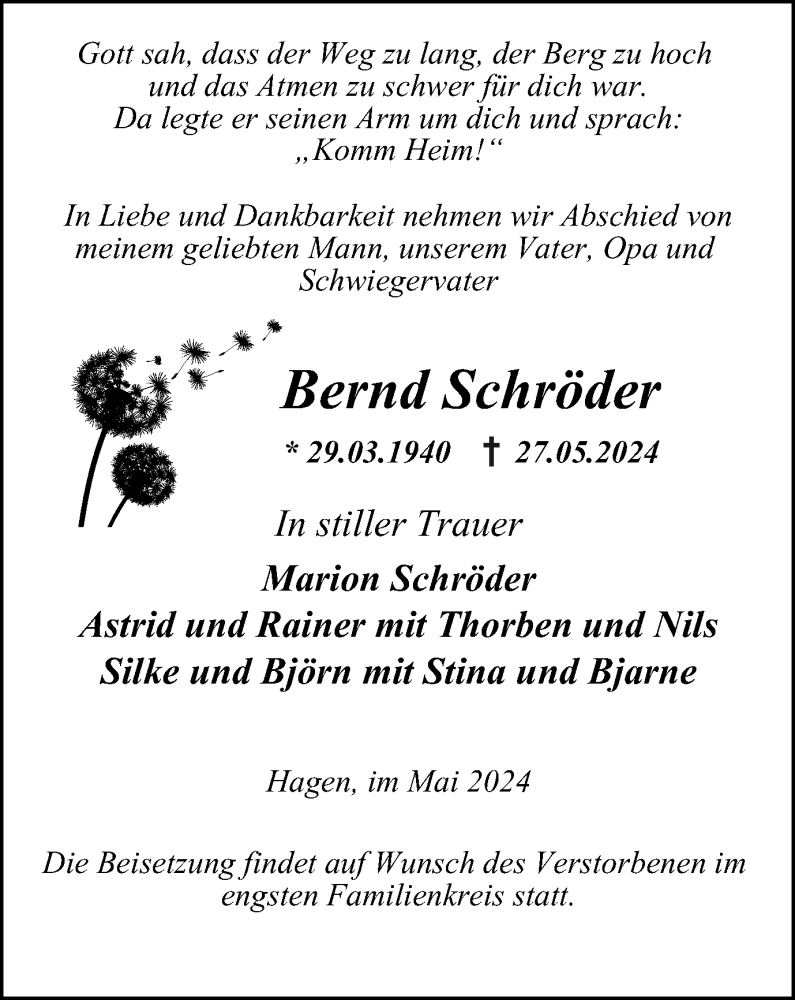 Gott sah, dass der Weg zu lang, der Berg zu hoch und das Atmen zu schwer für dich war. Da legte er seinen Arm um dich und sprach: „Komm Heim!“

In Liebe und Dankbarkeit nehmen wir Abschied von meinem geliebten Mann, unserem Vater, Opa und Schwiegervater

Bernd Schröder

* 29.03.1940 † 27.05.2024

In stiller Trauer

Marion Schröder
Astrid und Rainer mit Thorben und Nils
Silke und Björn mit Stina und Bjarne

Hagen, im Mai 2024

Die Beisetzung findet auf Wunsch des Verstorbenen im engsten Familienkreis statt.